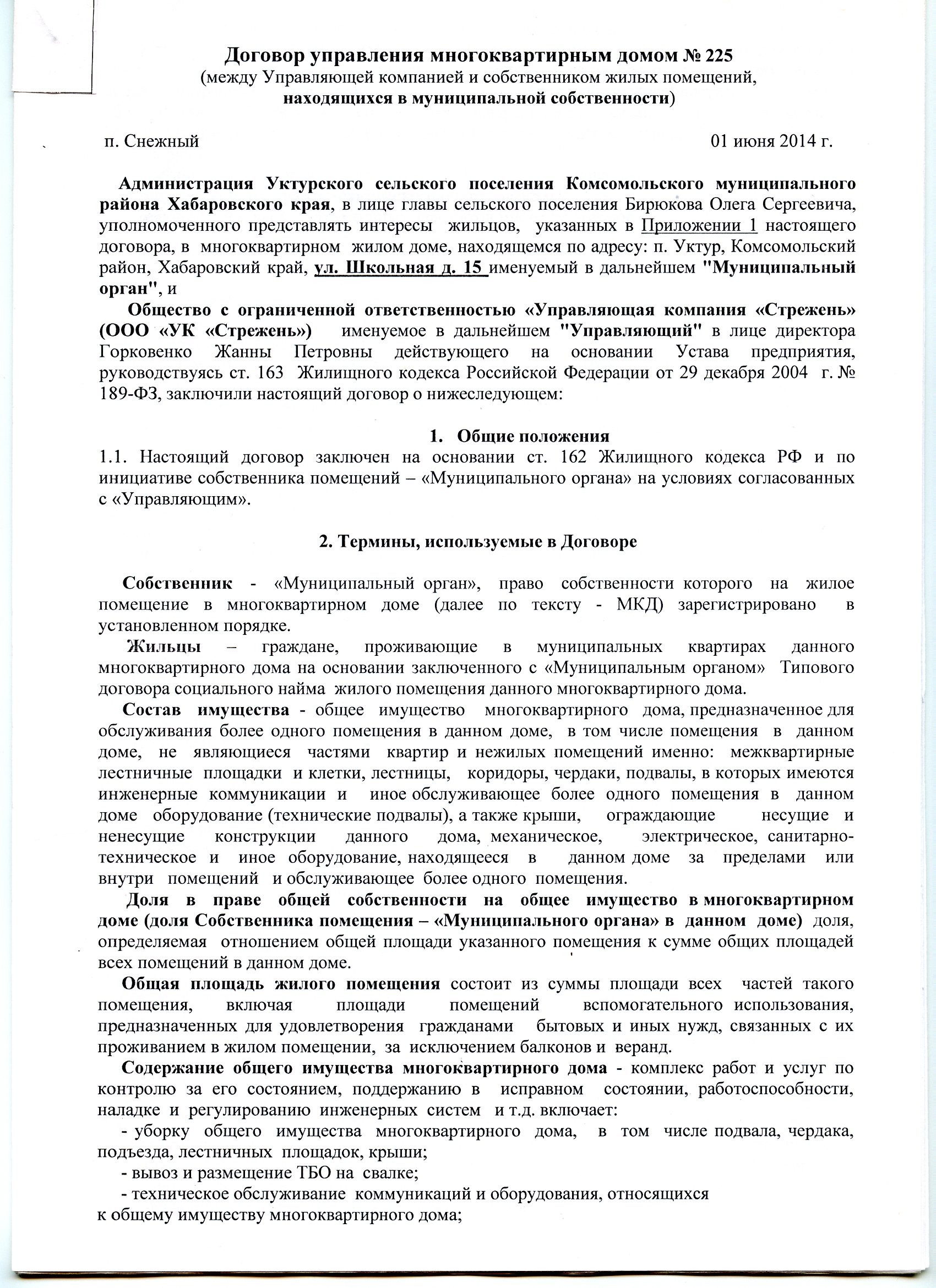 Договор управления многоквартирным домом № 225
(между Управляющей компанией и собственником жилых помещений,
находящихся в муниципальной собственности)

п. Снежный 01 июня 2014 г.

Администрация Уктурского сельского поселения Комсомольского муниципального района Хабаровского края, в лице главы сельского поселения Бирюкова Олега Сергеевича, уполномоченного представлять интересы жильцов, указанных в Приложении 1 настоящего договора, в многоквартирном жилом доме, находящемся по адресу: п. Уктур, Комсомольский район, Хабаровский край, ул. Школьная д. 15 именуемый в дальнейшем "Муниципальный орган", и

Общество с ограниченной ответственностью «Управляющая компания «Стрежень» (ООО «УК «Стрежень») именуемое в дальнейшем "Управляющий" в лице директора Горковенко Жанны Петровны действующего на основании Устава предприятия, руководствуясь ст. 163 Жилищного кодекса Российской Федерации от 29 декабря 2004 г. № 189-ФЗ, заключили настоящий договор о нижеследующем:

1. Общие положения
1.1. Настоящий договор заключен на основании ст. 162 Жилищного кодекса РФ и по инициативе собственника помещений – «Муниципального органа» на условиях согласованных с «Управляющим».

2. Термины, используемые в Договоре

Собственник - «Муниципальный орган», право собственности которого на жилое помещение в многоквартирном доме (далее по тексту - МКД) зарегистрировано в установленном порядке.

Жильцы – граждане, проживающие в муниципальных квартирах данного многоквартирного дома на основании заключенного с «Муниципальным органом» Типового договора социального найма жилого помещения данного многоквартирного дома.

Состав имущества - общее имущество многоквартирного дома, предназначенное для обслуживания более одного помещения в данном доме, в том числе помещения в данном доме, не являющиеся частями квартир и нежилых помещений именно: межквартирные лестничные площадки и клетки, лестницы, коридоры, чердаки, подвалы, в которых имеются инженерные коммуникации и иное обслуживающее более одного помещения в данном доме оборудование (технические подвалы), а также крыши, ограждающие несущие и ненесущие конструкции данного дома, механическое, электрическое, санитарно-техническое и иное оборудование, находящееся в данном доме за пределами или внутри помещений и обслуживающее более одного помещения.

Доля в праве общей собственности на общее имущество в многоквартирном доме (доля Собственника помещения – «Муниципального органа» в данном доме) доля, определяемая отношением общей площади указанного помещения к сумме общих площадей всех помещений в данном доме.

Общая площадь жилого помещения состоит из суммы площади всех частей такого помещения, включая площади помещений вспомогательного использования, предназначенных для удовлетворения гражданами бытовых и иных нужд, связанных с их проживанием в жилом помещении, за исключением балконов и веранд.

Содержание общего имущества многоквартирного дома - комплекс работ и услуг по контролю за его состоянием, поддержанию в исправном состоянии, работоспособности, наладке и регулированию инженерных систем и т.д. включает:
- уборку общего имущества многоквартирного дома, в том числе подвала, чердака, подъезда, лестничных площадок, крыши;
- вывоз и размещение ТБО на свалке;
- техническое обслуживание коммуникаций и оборудования, относящихся к общему имуществу многоквартирного дома;